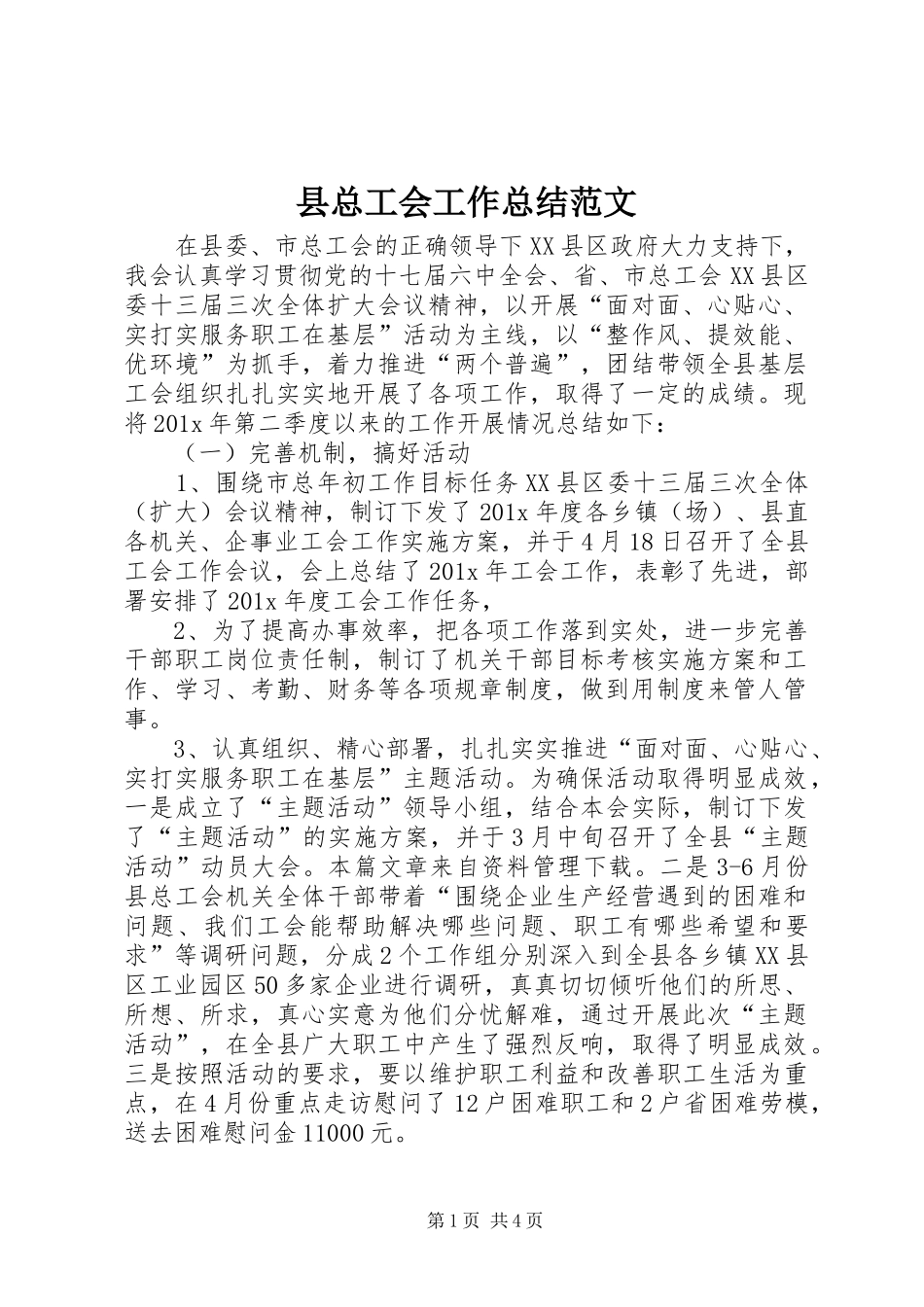 县总工会工作总结范文

在县委、市总工会的正确领导下XX县区政府大力支持下，我会认真学习贯彻党的十七届六中全会、省、市总工会XX县区委十三届三次全体扩大会议精神，以开展“面对面、心贴心、实打实服务职工在基层”活动为主线，以“整作风、提效能、优环境”为抓手，着力推进“两个普遍”，团结带领全县基层工会组织扎扎实实地开展了各项工作，取得了一定的成绩。现将201x年第二季度以来的工作开展情况总结如下：

（一）完善机制，搞好活动

1、围绕市总年初工作目标任务XX县区委十三届三次全体（扩大）会议精神，制订下发了201x年度各乡镇（场）、县直各机关、企事业工会工作实施方案，并于4月18日召开了全县工会工作会议，会上总结了201x年工会工作，表彰了先进，部署安排了201x年度工会工作任务，

2、为了提高办事效率，把各项工作落到实处，进一步完善干部职工岗位责任制，制订了机关干部目标考核实施方案和工作、学习、考勤、财务等各项规章制度，做到用制度来管人管事。

3、认真组织、精心部署，扎扎实实推进“面对面、心贴心、实打实服务职工在基层”主题活动。为确保活动取得明显成效，一是成立了“主题活动”领导小组，结合本会实际，制订下发了“主题活动”的实施方案，并于3月中旬召开了全县“主题活动”动员大会。本篇文章来自资料管理下载。二是3-6月份县总工会机关全体干部带着“围绕企业生产经营遇到的困难和问题、我们工会能帮助解决哪些问题、职工有哪些希望和要求”等调研问题，分成2个工作组分别深入到全县各乡镇XX县区工业园区50多家企业进行调研，真真切切倾听他们的所思、所想、所求，真心实意为他们分忧解难，通过开展此次“主题活动”，在全县广大职工中产生了强烈反响，取得了明显成效。三是按照活动的要求，要以维护职工利益和改善职工生活为重点，在4月份重点走访慰问了12户困难职工和2户省困难劳模，送去困难慰问金11000元。

第1页 共4页